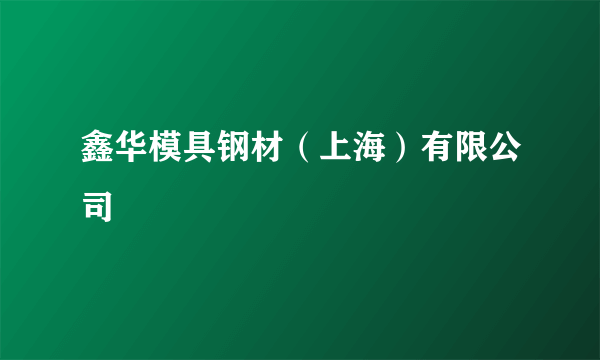 鑫华模具钢材（上海）有限公司